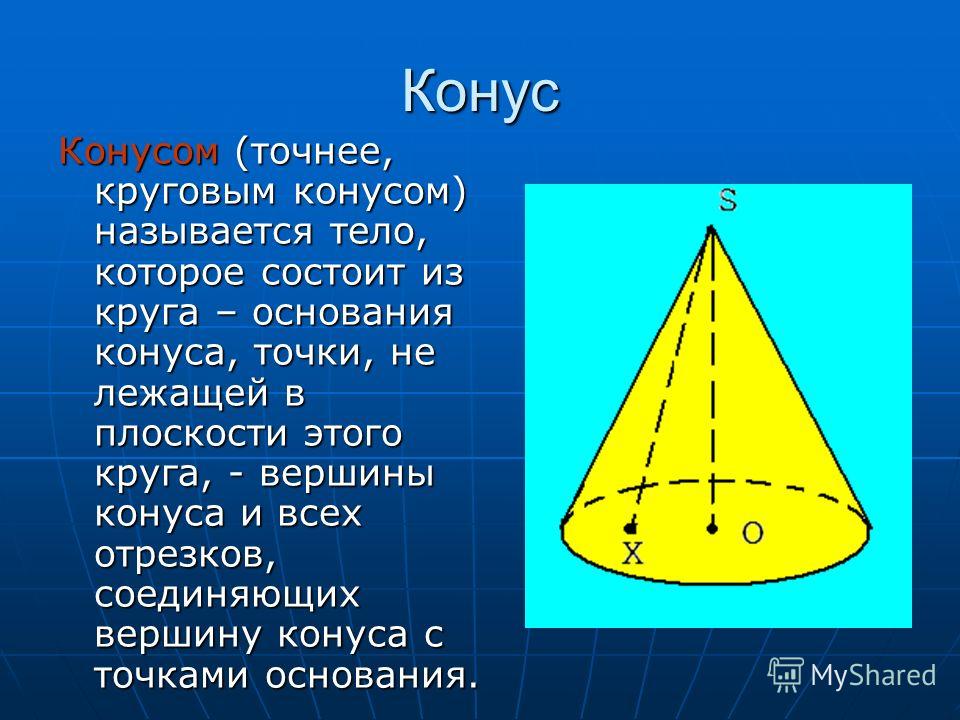 Конус

Конусом (точнее, круговым конусом) называется тело, которое состоит из круга – основания конуса, точки, не лежащей в плоскости этого круга, - вершины конуса и всех отрезков, соединяющих вершину конуса с точками основания.

S

X

O

MyShared